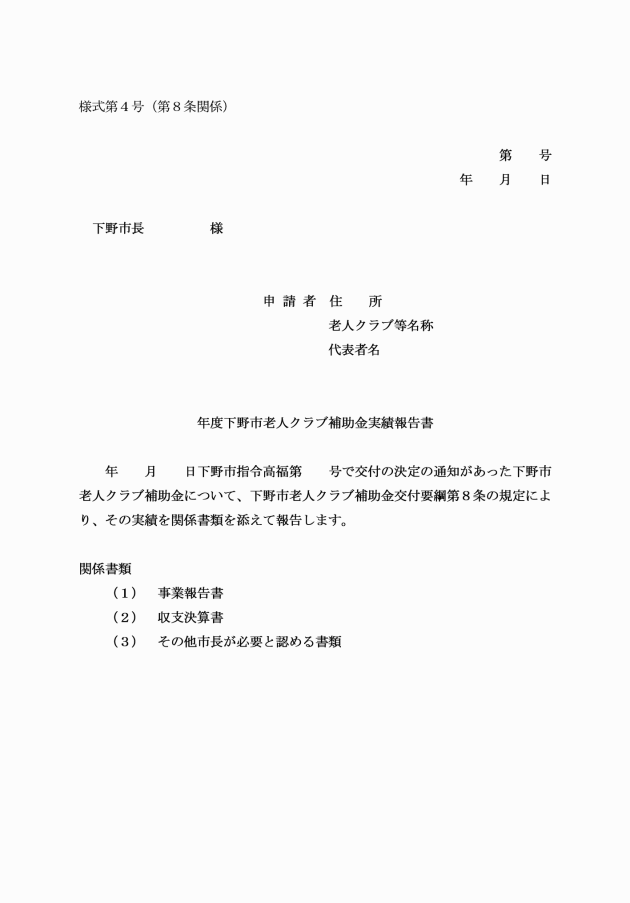 様式第４号（第８条関係）

第　　号
年　　月　　日

下野市長　　　　　様

申 請 者　住　　所
老人クラブ等名称
代表者名

年度下野市老人クラブ補助金実績報告書

年　　月　　日下野市指令高福第　　号で交付の決定の通知があった下野市老人クラブ補助金について、下野市老人クラブ補助金交付要綱第８条の規定により、その実績を関係書類を添えて報告します。

関係書類
（１）　事業報告書
（２）　収支決算書
（３）　その他市長が必要と認める書類